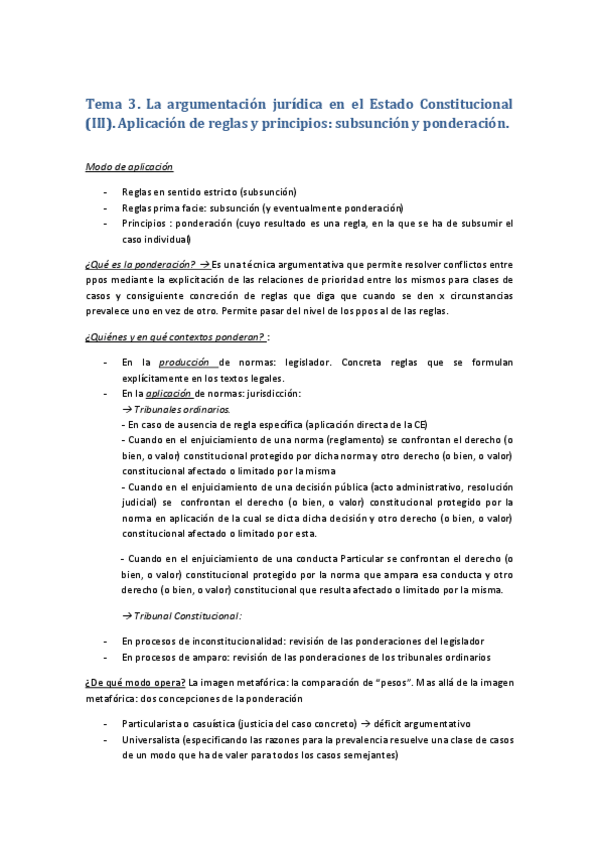 Tema 3. La argumentación jurídica en el Estado Constitucional (III). Aplicación de reglas y principios: subsunción y ponderación.

Modo de aplicación

- Reglas en sentido estricto (subsunción)
- Reglas prima facie: subsunción (y eventualmente ponderación)
- Principios : ponderación (cuyo resultado es una regla, en la que se ha de subsumir el caso individual)

¿Qué es la ponderación? → Es una técnica argumentativa que permite resolver conflictos entre ppos mediante la explicitación de las relaciones de prioridad entre los mismos para clases de casos y consiguiente concreción de reglas que diga que cuando se den x circunstancias prevalece uno en vez de otro. Permite pasar del nivel de los ppos al de las reglas.

¿Quiénes y en qué contextos ponderan? :

- En la producción de normas: legislador. Concreta reglas que se formulan explícitamente en los textos legales.
- En la aplicación de normas: jurisdicción:
→ Tribunales ordinarios.
- En caso de ausencia de regla específica (aplicación directa de la CE)
- Cuando en el enjuiciamiento de una norma (reglamento) se confrontan el derecho (o bien, o valor) constitucional protegido por dicha norma y otro derecho (o bien, o valor) constitucional afectado o limitado por la misma
- Cuando en el enjuiciamiento de una decisión pública (acto administrativo, resolución judicial) se confrontan el derecho (o bien, o valor) constitucional protegido por la norma en aplicación de la cual se dicta dicha decisión y otro derecho (o bien, o valor) constitucional afectado o limitado por esta.

- Cuando en el enjuiciamiento de una conducta Particular se confrontan el derecho (o bien, o valor) constitucional protegido por la norma que ampara esa conducta y otro derecho (o bien, o valor) constitucional que resulta afectado o limitado por la misma.

→ Tribunal Constitucional:

- En procesos de inconstitucionalidad: revisión de las ponderaciones del legislador
- En procesos de amparo: revisión de las ponderaciones de los tribunales ordinarios

¿De qué modo opera? La imagen metafórica: la comparación de "pesos". Mas allá de la imagen metafórica: dos concepciones de la ponderación

- Particularista o casuística (justicia del caso concreto) → déficit argumentativo
- Universalista (especificando las razones para la prevalencia resuelve una clase de casos de un modo que ha de valer para todos los casos semejantes)